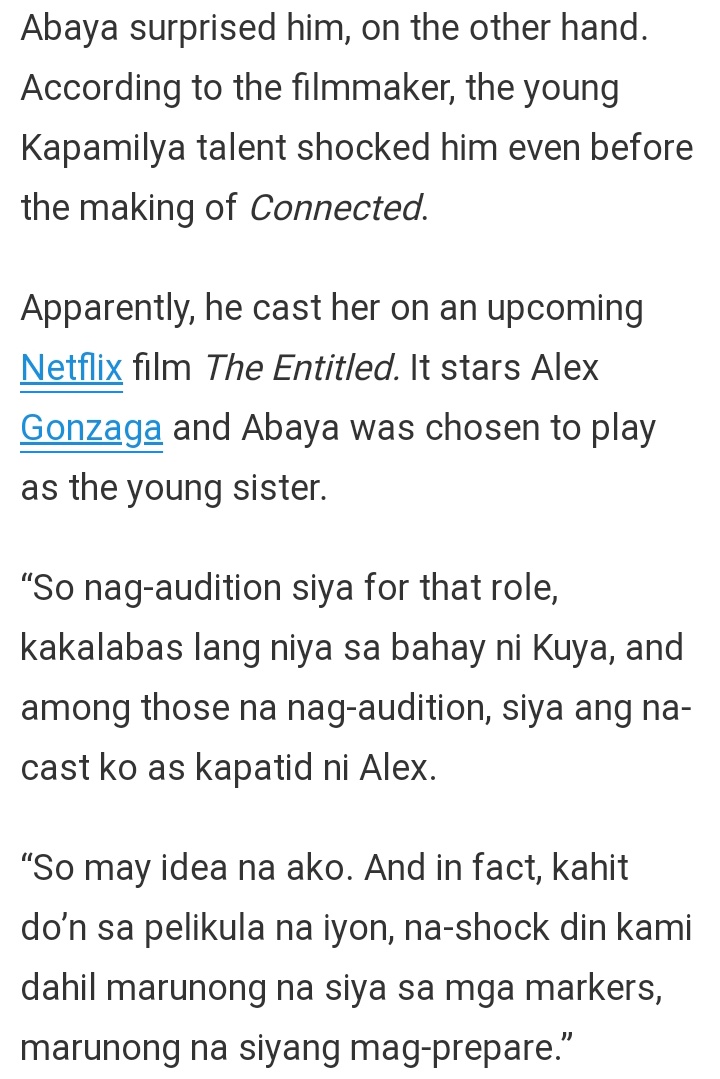 Abaya surprised him, on the other hand. According to the filmmaker, the young Kapamilya talent shocked him even before the making of Connected.

Apparently, he cast her on an upcoming Netflix film The Entitled. It stars Alex Gonzaga and Abaya was chosen to play as the young sister.

“So nag-audition siya for that role, kakalabas lang niya sa bahay ni Kuya, and among those na nag-audition, siya ang na-cast ko as kapatid ni Alex.

“So may idea na ako. And in fact, kahit do’n sa pelikula na iyon, na-shock din kami dahil marunong na siya sa mga markers, marunong na siyang mag-prepare.”